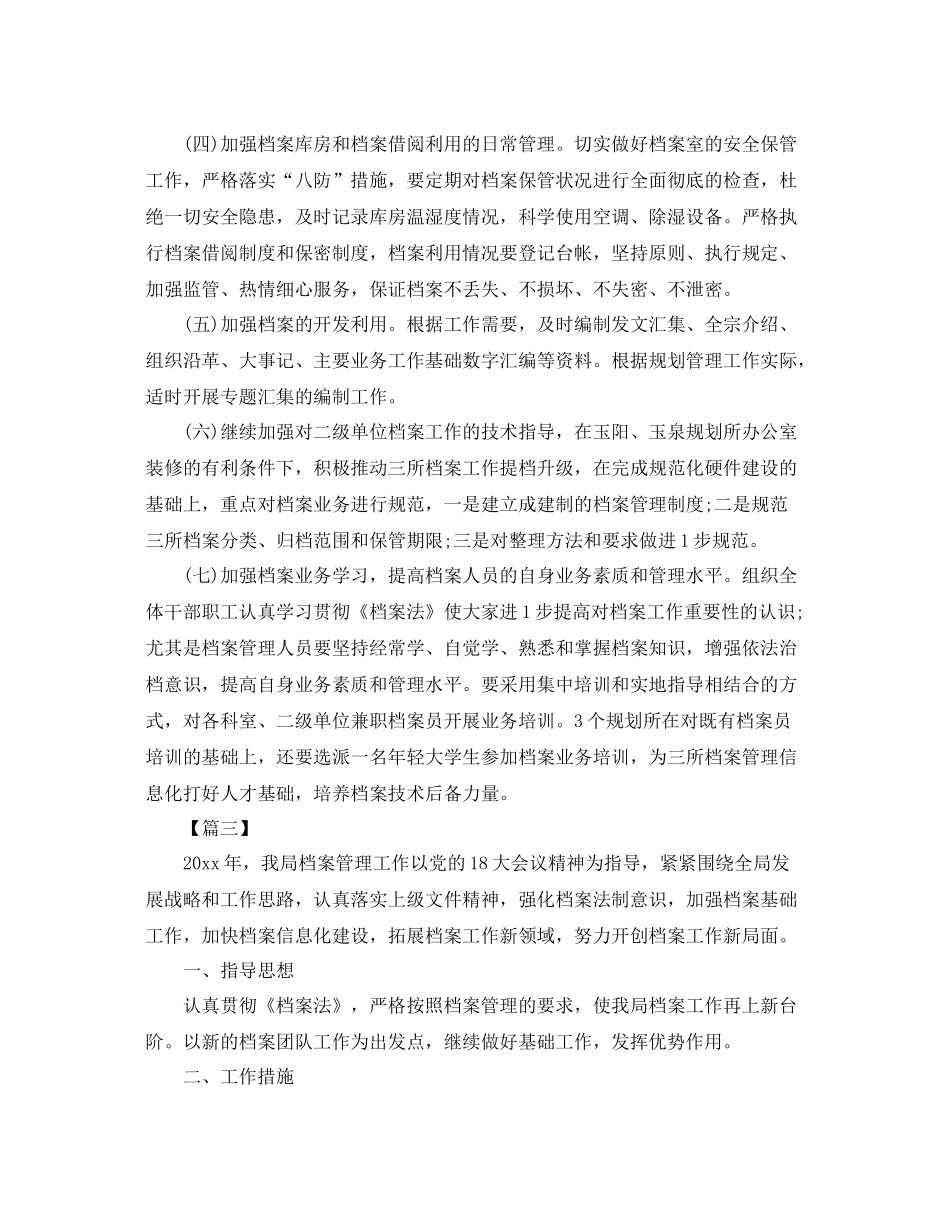 (四)加强档案库房和档案借阅利用的日常管理。切实做好档案室的安全保管工作，严格落实“八防”措施，要定期对档案保管状况进行全面彻底的检查，杜绝一切安全隐患，及时记录库房温湿度情况，科学使用空调、除湿设备。严格执行档案借阅制度和保密制度，档案利用情况要登记台帐，坚持原则、执行规定、加强监管、热情细心服务，保证档案不丢失、不损坏、不失密、不泄密。

(五)加强档案的开发利用。根据工作需要，及时编制发文汇集、全宗介绍、组织沿革、大事记、主要业务工作基础数字汇编等资料。根据规划管理工作实际，适时开展专题汇集的编制工作。

(六)继续加强对二级单位档案工作的技术指导，在玉阳、玉泉规划所办公室装修的有利条件下，积极推动三所档案工作提档升级，在完成规范化硬件建设的基础上，重点对档案业务进行规范，一是建立成建制的档案管理制度;二是规范三所档案分类、归档范围和保管期限;三是对整理方法和要求做进1步规范。

(七)加强档案业务学习，提高档案人员的自身业务素质和管理水平。组织全体干部职工认真学习贯彻《档案法》使大家进1步提高对档案工作重要性的认识;尤其是档案管理人员要坚持经常学、自觉学、熟悉和掌握档案知识，增强依法治档意识，提高自身业务素质和管理水平。要采用集中培训和实地指导相结合的方式，对各科室、二级单位兼职档案员开展业务培训。3个规划所在对既有档案员培训的基础上，还要选派一名年轻大学生参加档案业务培训，为三所档案管理信息化打好人才基础，培养档案技术后备力量。

【篇三】

20xx年，我局档案管理工作以党的18大会议精神为指导，紧紧围绕全局发展战略和工作思路，认真落实上级文件精神，强化档案法制意识，加强档案基础工作，加快档案信息化建设，拓展档案工作新领域，努力开创档案工作新局面。

一、指导思想

认真贯彻《档案法》，严格按照档案管理的要求，使我局档案工作再上新台阶。以新的档案团队工作为出发点，继续做好基础工作，发挥优势作用。

二、工作措施